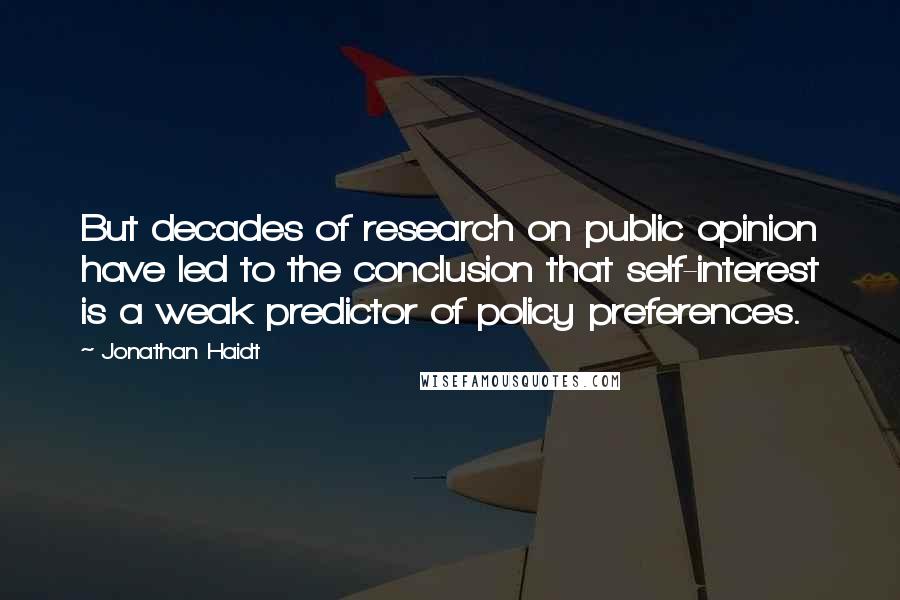 But decades of research on public opinion have led to the conclusion that self-interest is a weak predictor of policy preferences.

~ Jonathan Haidt

WISEFAMOUSQUOTES.COM